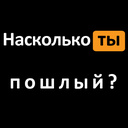 Насколько ты

пошлый?